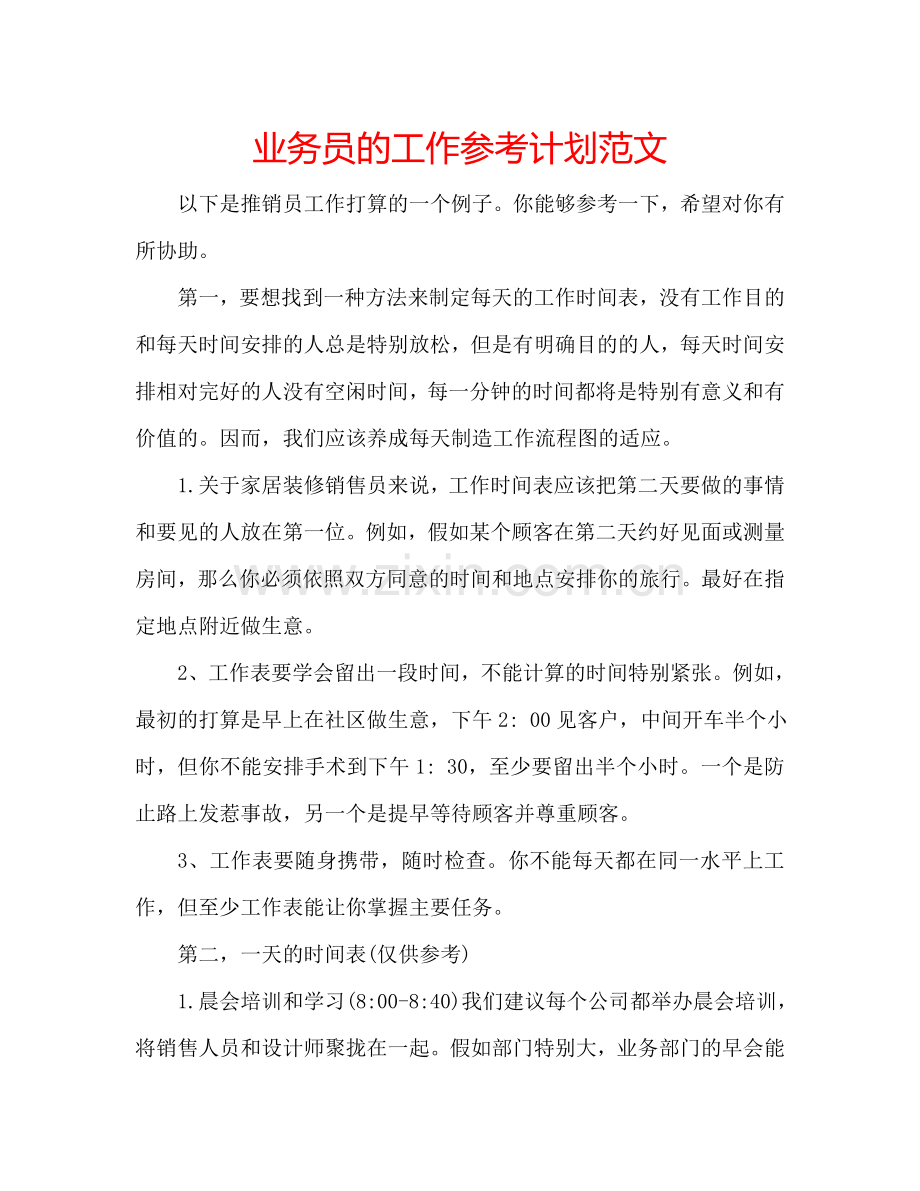 业务员的工作参考计划范文

以下是推销员工作打算的一个例子。你能够参考一下，希望对你有所协助。

第一，要想找到一种方法来制定每天的工作时间表，没有工作目的和每天时间安排的人总是特别放松，但是有明确目的的人，每天时间安排相对完好的人没有空闲时间，每一分钟的时间都将是特别有意义和有价值的。因而，我们应该养成每天制造工作流程图的适应。

1.关于家居装修销售员来说，工作时间表应该把第二天要做的事情和要见的人放在第一位。例如，假如某个顾客在第二天约好见面或测量房间，那么你必须依照双方同意的时间和地点安排你的旅行。最好在指定地点附近做生意。

2、工作表要学会留出一段时间，不能计算的时间特别紧张。例如，最初的打算是早上在社区做生意，下午2:00见客户，中间开车半个小时，但你不能安排手术到下午1:30，至少要留出半个小时。一个是防止路上发惹事故，另一个是提早等待顾客并尊重顾客。

3、工作表要随身携带，随时检查。你不能每天都在同一水平上工作，但至少工作表能让你掌握主要任务。

第二，一天的时间表(仅供参考)

1.晨会培训和学习(8:00-8:40)我们建议每个公司都举办晨会培训，将销售人员和设计师聚拢在一起。假如部门特别大，业务部门的早会能

www.zixin.com.cn